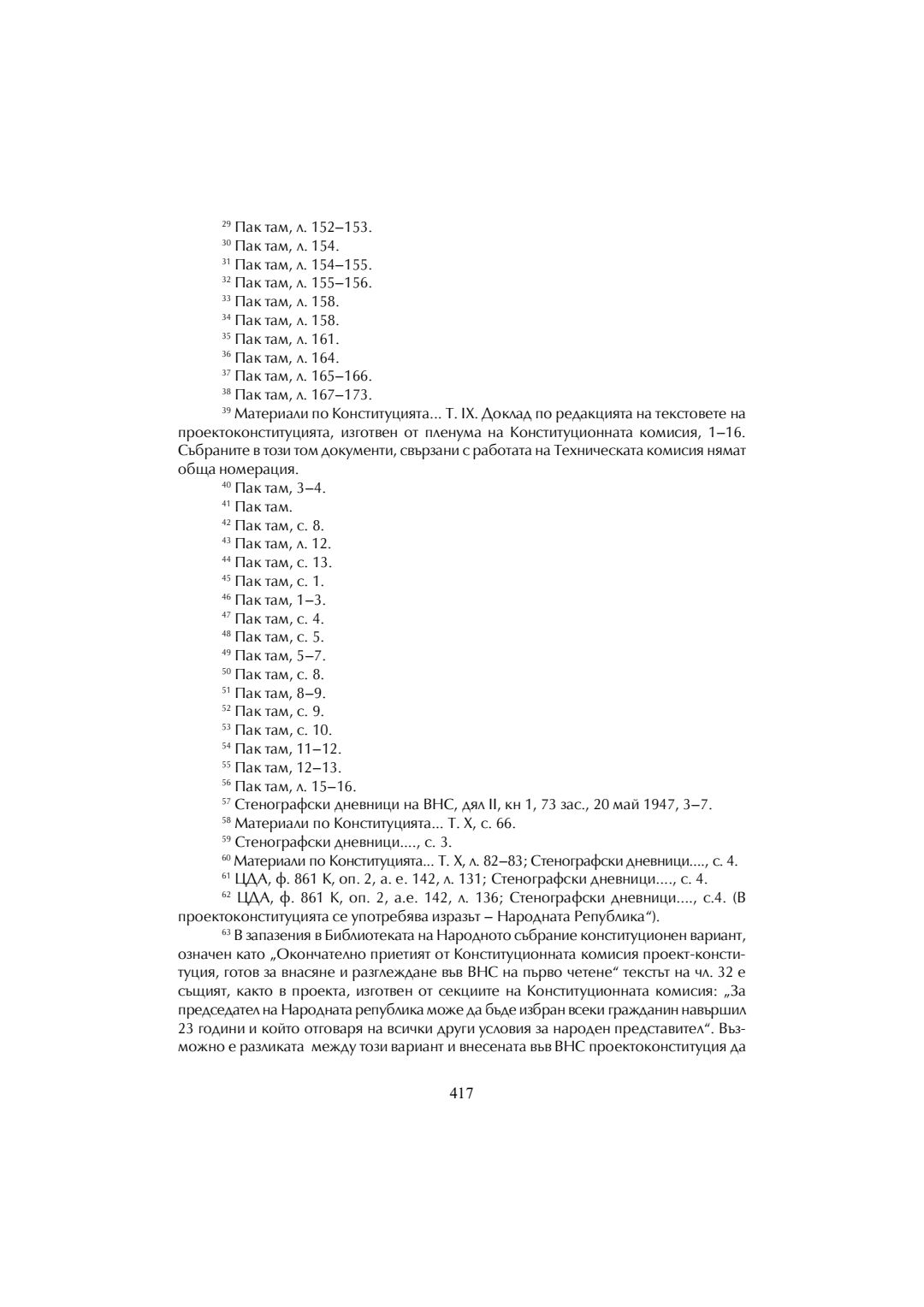 $^{29}$ Пак там, л. 152–153.
$^{30}$ Пак там, л. 154.
$^{31}$ Пак там, л. 154–155.
$^{32}$ Пак там, л. 155–156.
$^{33}$ Пак там, л. 158.
$^{34}$ Пак там, л. 158.
$^{35}$ Пак там, л. 161.
$^{36}$ Пак там, л. 164.
$^{37}$ Пак там, л. 165–166.
$^{38}$ Пак там, л. 167–173.
$^{39}$ Материали по Конституцията... Т. IX. Доклад по редакцията на текстовете на проектоконституцията, изготвен от пленума на Конституционната комисия, 1–16. Събраните в този том документи, свързани с работата на Техническата комисия нямат обща номерация.
$^{40}$ Пак там, 3–4.
$^{41}$ Пак там.
$^{42}$ Пак там, с. 8.
$^{43}$ Пак там, л. 12.
$^{44}$ Пак там, с. 13.
$^{45}$ Пак там, с. 1.
$^{46}$ Пак там, 1–3.
$^{47}$ Пак там, с. 4.
$^{48}$ Пак там, с. 5.
$^{49}$ Пак там, 5–7.
$^{50}$ Пак там, с. 8.
$^{51}$ Пак там, 8–9.
$^{52}$ Пак там, с. 9.
$^{53}$ Пак там, с. 10.
$^{54}$ Пак там, 11–12.
$^{55}$ Пак там, 12–13.
$^{56}$ Пак там, л. 15–16.
$^{57}$ Стенографски дневници на ВНС, дял II, кн 1, 73 зас., 20 май 1947, 3–7.
$^{58}$ Материали по Конституцията... Т. Х, с. 66.
$^{59}$ Стенографски дневници...., с. 3.
$^{60}$ Материали по Конституцията... Т. Х, л. 82–83; Стенографски дневници...., с. 4.
$^{61}$ ЦДА, ф. 861 К, оп. 2, а. е. 142, л. 131; Стенографски дневници...., с. 4.
$^{62}$ ЦДА, ф. 861 К, оп. 2, а.е. 142, л. 136; Стенографски дневници...., с.4. (В проектоконституцията се употребява изразът – Народната Република“).
$^{63}$ В запазения в Библиотеката на Народното събрание конституционен вариант, означен като „Окончателно приетият от Конституционната комисия проект-конституция, готов за внасяне и разглеждане във ВНС на първо четене“ текстът на чл. 32 е същият, както в проекта, изготвен от секциите на Конституционната комисия: „За председател на Народната република може да бъде избран всеки гражданин навършил 23 години и който отговаря на всички други условия за народен представител“. Възможно е разликата между този вариант и внесената във ВНС проектоконституция да

417